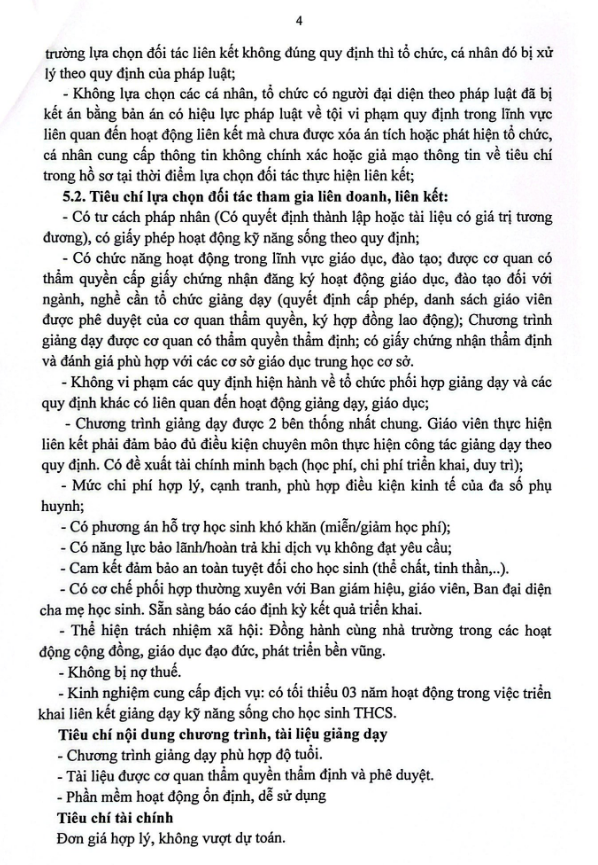 4

trường lựa chọn đối tác liên kết không đúng quy định thì tổ chức, cá nhân đó bị xử lý theo quy định của pháp luật;

- Không lựa chọn các cá nhân, tổ chức có người đại diện theo pháp luật đã bị kết án bằng bản án có hiệu lực pháp luật về tội vi phạm quy định trong lĩnh vực liên quan đến hoạt động liên kết mà chưa được xóa án tích hoặc phát hiện tổ chức, cá nhân cung cấp thông tin không chính xác hoặc giả mạo thông tin về tiêu chí trong hồ sơ tại thời điểm lựa chọn đối tác thực hiện liên kết;

5.2. Tiêu chí lựa chọn đối tác tham gia liên doanh, liên kết:

- Có tư cách pháp nhân (Có quyết định thành lập hoặc tài liệu có giá trị tương đương), có giấy phép hoạt động kỹ năng sống theo quy định;

- Có chức năng hoạt động trong lĩnh vực giáo dục, đào tạo; được cơ quan có thẩm quyền cấp giấy chứng nhận đăng ký hoạt động giáo dục, đào tạo đối với ngành, nghề cần tổ chức giảng dạy (quyết định cấp phép, danh sách giáo viên được phê duyệt của cơ quan thẩm quyền, ký hợp đồng lao động); Chương trình giảng dạy được cơ quan có thẩm quyền thẩm định; có giấy chứng nhận thẩm định và đánh giá phù hợp với các cơ sở giáo dục trung học cơ sở.

- Không vi phạm các quy định hiện hành về tổ chức phối hợp giảng dạy và các quy định khác có liên quan đến hoạt động giảng dạy, giáo dục;

- Chương trình giảng dạy được 2 bên thống nhất chung. Giáo viên thực hiện liên kết phải đảm bảo đủ điều kiện chuyên môn thực hiện công tác giảng dạy theo quy định. Có đề xuất tài chính minh bạch (học phí, chi phí triển khai, duy trì);

- Mức chi phí hợp lý, cạnh tranh, phù hợp điều kiện kinh tế của đa số phụ huynh;

- Có phương án hỗ trợ học sinh khó khăn (miễn/giảm học phí);

- Có năng lực bảo lãnh/hoàn trả khi dịch vụ không đạt yêu cầu;

- Cam kết đảm bảo an toàn tuyệt đối cho học sinh (thể chất, tinh thần,..).

- Có cơ chế phối hợp thường xuyên với Ban giám hiệu, giáo viên, Ban đại diện cha mẹ học sinh. Sẵn sàng báo cáo định kỳ kết quả triển khai.

- Thể hiện trách nhiệm xã hội: Đồng hành cùng nhà trường trong các hoạt động cộng đồng, giáo dục đạo đức, phát triển bền vững.

- Không bị nợ thuế.

- Kinh nghiệm cung cấp dịch vụ: có tối thiểu 03 năm hoạt động trong việc triển khai liên kết giảng dạy kỹ năng sống cho học sinh THCS.

Tiêu chí nội dung chương trình, tài liệu giảng dạy

- Chương trình giảng dạy phù hợp độ tuổi.

- Tài liệu được cơ quan thẩm quyền thẩm định và phê duyệt.

- Phần mềm hoạt động ổn định, dễ sử dụng

Tiêu chí tài chính

Đơn giá hợp lý, không vượt dự toán.